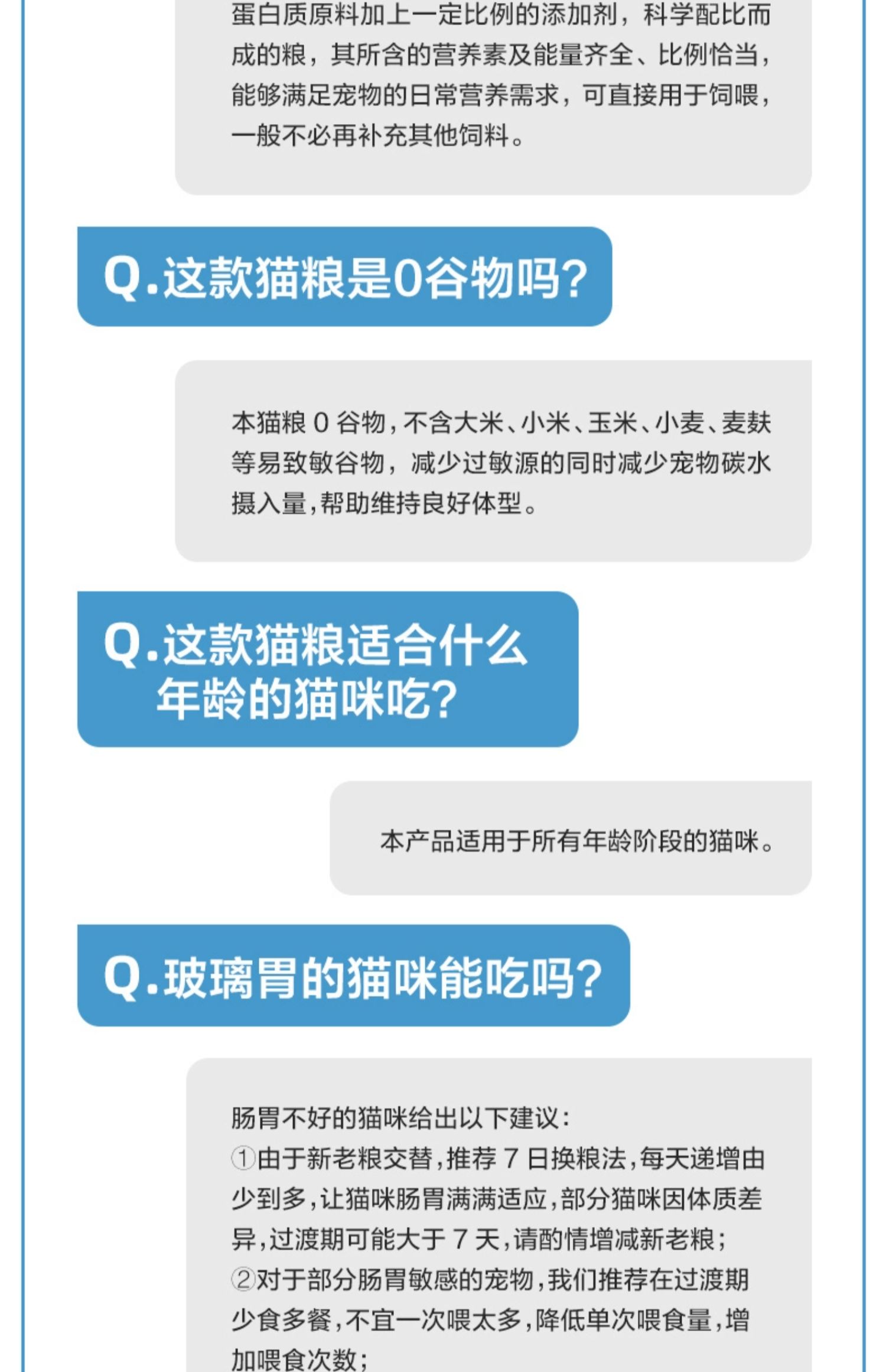 蛋白质原料加上一定比例的添加剂，科学配比而成的粮，其所含的营养素及能量齐全、比例恰当，能够满足宠物的日常营养需求，可直接用于饲喂，一般不必再补充其他饲料。

Q.这款猫粮是0谷物吗?

本猫粮 0 谷物，不含大米、小米、玉米、小麦、麦麸等易致敏谷物，减少过敏源的同时减少宠物碳水摄入量，帮助维持良好体型。

Q.这款猫粮适合什么年龄的猫咪吃?

本产品适用于所有年龄阶段的猫咪。

Q.玻璃胃的猫咪能吃吗?

肠胃不好的猫咪给出以下建议：
①由于新老粮交替，推荐 7 日换粮法，每天递增由少到多，让猫咪肠胃满满适应，部分猫咪因体质差异，过渡期可能大于 7 天，请酌情增减新老粮；
②对于部分肠胃敏感的宠物，我们推荐在过渡期少食多餐，不宜一次喂太多，降低单次喂食量，增加喂食次数；